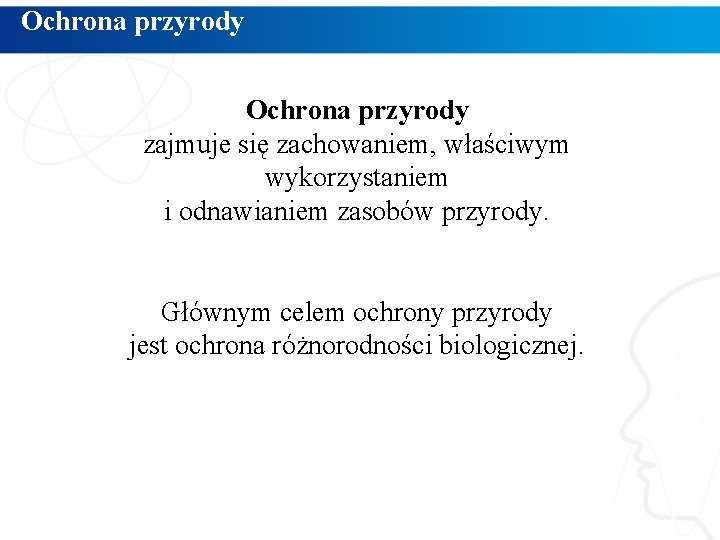 Ochrona przyrody

Ochrona przyrody
zajmuje się zachowaniem, właściwym wykorzystaniem i odnawianiem zasobów przyrody.

Głównym celem ochrony przyrody jest ochrona różnorodności biologicznej.